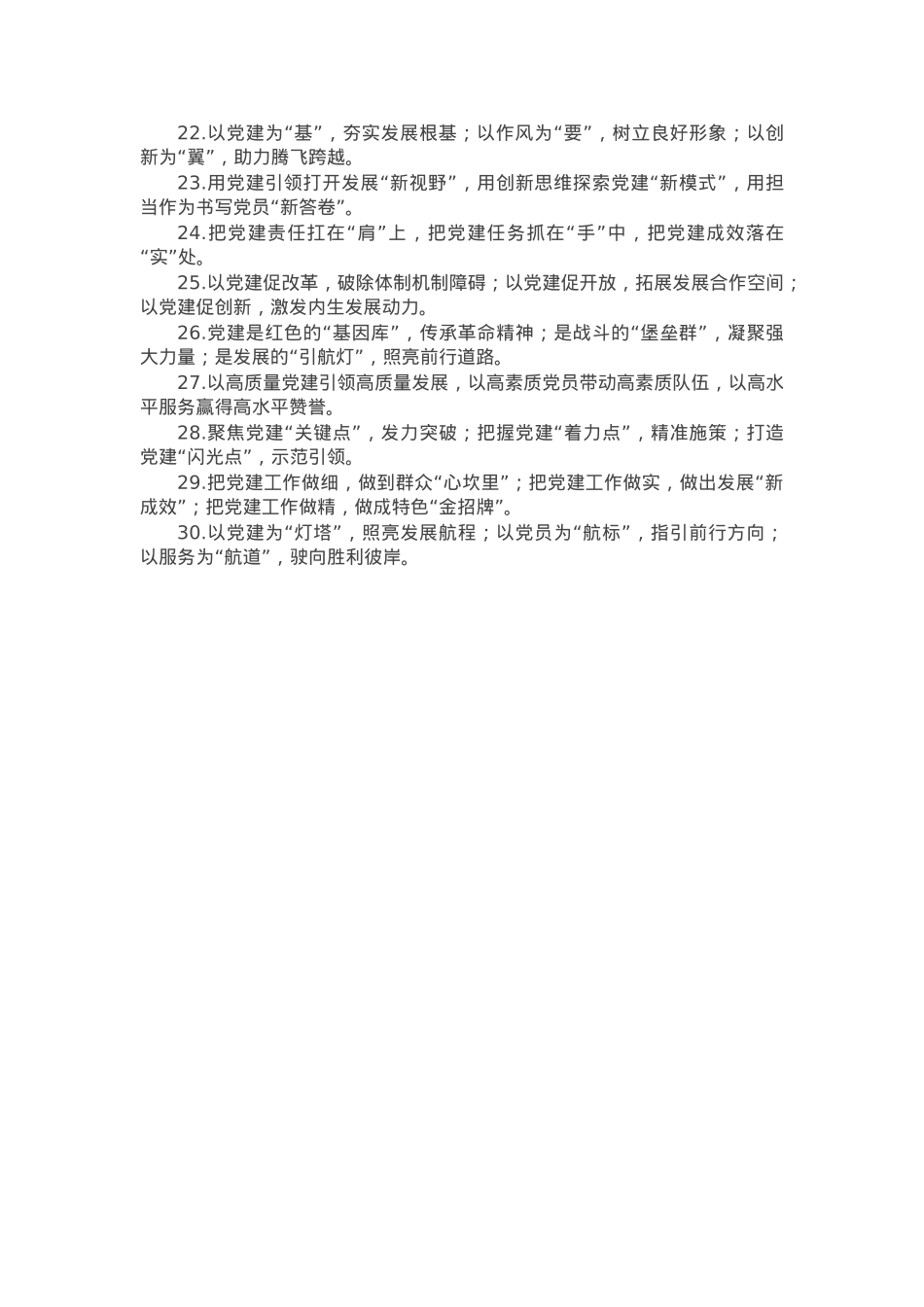 22.以党建为“基”，夯实发展根基；以作风为“要”，树立良好形象；以创新为“翼”，助力腾飞跨越。

23.用党建引领打开发展“新视野”，用创新思维探索党建“新模式”，用担当作为书写党员“新答卷”。

24.把党建责任扛在“肩”上，把党建任务抓在“手”中，把党建成效落在“实”处。

25.以党建促改革，破除体制机制障碍；以党建促开放，拓展发展合作空间；以党建促创新，激发内生发展动力。

26.党建是红色的“基因库”，传承革命精神；是战斗的“堡垒群”，凝聚强大力量；是发展的“引航灯”，照亮前行道路。

27.以高质量党建引领高质量发展，以高素质党员带动高素质队伍，以高水平服务赢得高水平赞誉。

28.聚焦党建“关键点”，发力突破；把握党建“着力点”，精准施策；打造党建“闪光点”，示范引领。

29.把党建工作做细，做到群众“心坎里”；把党建工作做实，做出发展“新成效”；把党建工作做精，做成特色“金招牌”。

30.以党建为“灯塔”，照亮发展航程；以党员为“航标”，指引前行方向；以服务为“航道”，驶向胜利彼岸。